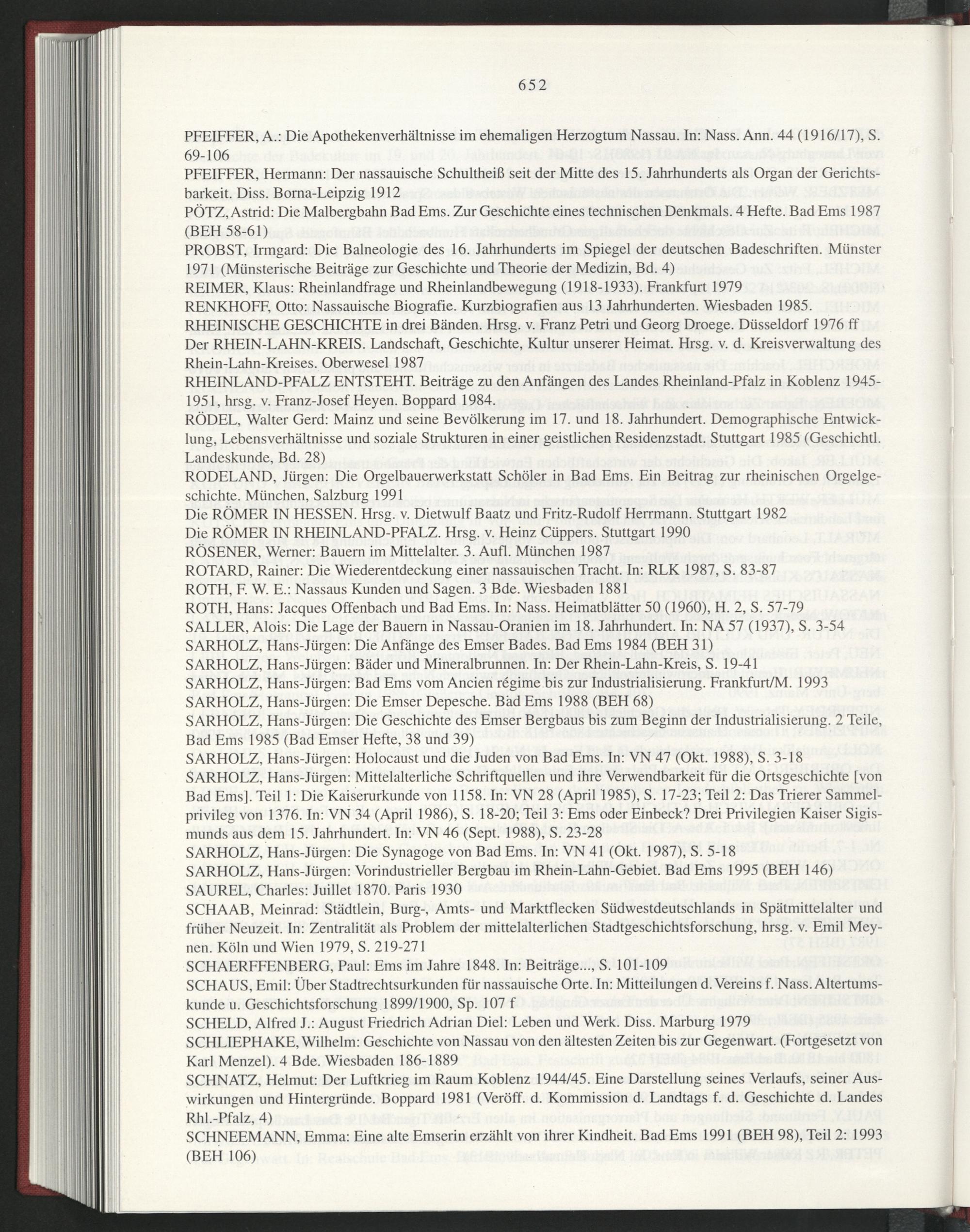 652

PFEIFFER, A.: Die Apothekenverhältnisse im ehemaligen Herzogtum Nassau. In: Nass. Ann. 44 (1916/17), S. 69-106
PFEIFFER, Hermann: Der nassauische Schultheiß seit der Mitte des 15. Jahrhunderts als Organ der Gerichtsbarkeit. Diss. Borna-Leipzig 1912
PÖTZ, Astrid: Die Malbergbahn Bad Ems. Zur Geschichte eines technischen Denkmals. 4 Hefte. Bad Ems 1987 (BEH 58-61)
PROBST, Irmgard: Die Balneologie des 16. Jahrhunderts im Spiegel der deutschen Badeschriften. Münster 1971 (Münsterische Beiträge zur Geschichte und Theorie der Medizin, Bd. 4)
REIMER, Klaus: Rheinlandfrage und Rheinlandbewegung (1918-1933). Frankfurt 1979
RENKHOFF, Otto: Nassauische Biografie. Kurzbiografien aus 13 Jahrhunderten. Wiesbaden 1985.
RHEINISCHE GESCHICHTE in drei Bänden. Hrsg. v. Franz Petri und Georg Droege. Düsseldorf 1976 ff
Der RHEIN-LAHN-KREIS. Landschaft, Geschichte, Kultur unserer Heimat. Hrsg. v. d. Kreisverwaltung des Rhein-Lahn-Kreises. Oberwesel 1987
RHEINLAND-PFALZ ENTSTEHT. Beiträge zu den Anfängen des Landes Rheinland-Pfalz in Koblenz 1945-1951, hrsg. v. Franz-Josef Heyen. Boppard 1984.
RÖDEL, Walter Gerd: Mainz und seine Bevölkerung im 17. und 18. Jahrhundert. Demographische Entwicklung, Lebensverhältnisse und soziale Strukturen in einer geistlichen Residenzstadt. Stuttgart 1985 (Geschichtl. Landeskunde, Bd. 28)
RODELAND, Jürgen: Die Orgelbauerwerkstatt Schöler in Bad Ems. Ein Beitrag zur rheinischen Orgelgeschichte. München, Salzburg 1991
Die RÖMER IN HESSEN. Hrsg. v. Dietwulf Baatz und Fritz-Rudolf Herrmann. Stuttgart 1982
Die RÖMER IN RHEINLAND-PFALZ. Hrsg. v. Heinz Cüppers. Stuttgart 1990
RÖSENER, Werner: Bauern im Mittelalter. 3. Aufl. München 1987
ROTARD, Rainer: Die Wiederentdeckung einer nassauischen Tracht. In: RLK 1987, S. 83-87
ROTH, F. W. E.: Nassaus Kunden und Sagen. 3 Bde. Wiesbaden 1881
ROTH, Hans: Jacques Offenbach und Bad Ems. In: Nass. Heimatblätter 50 (1960), H. 2, S. 57-79
SALLER, Alois: Die Lage der Bauern in Nassau-Oranien im 18. Jahrhundert. In: NA 57 (1937), S. 3-54
SARHOLZ, Hans-Jürgen: Die Anfänge des Emser Bades. Bad Ems 1984 (BEH 31)
SARHOLZ, Hans-Jürgen: Bäder und Mineralbrunnen. In: Der Rhein-Lahn-Kreis, S. 19-41
SARHOLZ, Hans-Jürgen: Bad Ems vom Ancien régime bis zur Industrialisierung. Frankfurt/M. 1993
SARHOLZ, Hans-Jürgen: Die Emser Depesche. Bad Ems 1988 (BEH 68)
SARHOLZ, Hans-Jürgen: Die Geschichte des Emser Bergbaus bis zum Beginn der Industrialisierung. 2 Teile, Bad Ems 1985 (Bad Emser Hefte, 38 und 39)
SARHOLZ, Hans-Jürgen: Holocaust und die Juden von Bad Ems. In: VN 47 (Okt. 1988), S. 3-18
SARHOLZ, Hans-Jürgen: Mittelalterliche Schriftquellen und ihre Verwendbarkeit für die Ortsgeschichte [von Bad Ems]. Teil 1: Die Kaiserurkunde von 1158. In: VN 28 (April 1985), S. 17-23; Teil 2: Das Trierer Sammelprivileg von 1376. In: VN 34 (April 1986), S. 18-20; Teil 3: Ems oder Einbeck? Drei Privilegien Kaiser Sigismunds aus dem 15. Jahrhundert. In: VN 46 (Sept. 1988), S. 23-28
SARHOLZ, Hans-Jürgen: Die Synagoge von Bad Ems. In: VN 41 (Okt. 1987), S. 5-18
SARHOLZ, Hans-Jürgen: Vorindustrieller Bergbau im Rhein-Lahn-Gebiet. Bad Ems 1995 (BEH 146)
SAUREL, Charles: Juillet 1870. Paris 1930
SCHAAB, Meinrad: Städtlein, Burg-, Amts- und Marktflecken Südwestdeutschlands in Spätmittelalter und früher Neuzeit. In: Zentralität als Problem der mittelalterlichen Stadtgeschichtsforschung, hrsg. v. Emil Meynen. Köln und Wien 1979, S. 219-271
SCHAERFFENBERG, Paul: Ems im Jahre 1848. In: Beiträge..., S. 101-109
SCHAUS, Emil: Über Stadtrechtsurkunden für nassauische Orte. In: Mitteilungen d. Vereins f. Nass. Altertumskunde u. Geschichtsforschung 1899/1900, Sp. 107 f
SCHELD, Alfred J.: August Friedrich Adrian Diel: Leben und Werk. Diss. Marburg 1979
SCHLIEPHAKE, Wilhelm: Geschichte von Nassau von den ältesten Zeiten bis zur Gegenwart. (Fortgesetzt von Karl Menzel). 4 Bde. Wiesbaden 186-1889
SCHNATZ, Helmut: Der Luftkrieg im Raum Koblenz 1944/45. Eine Darstellung seines Verlaufs, seiner Auswirkungen und Hintergründe. Boppard 1981 (Veröff. d. Kommission d. Landtags f. d. Geschichte d. Landes Rhl.-Pfalz, 4)
SCHNEEMANN, Emma: Eine alte Emserin erzählt von ihrer Kindheit. Bad Ems 1991 (BEH 98), Teil 2: 1993 (BEH 106)